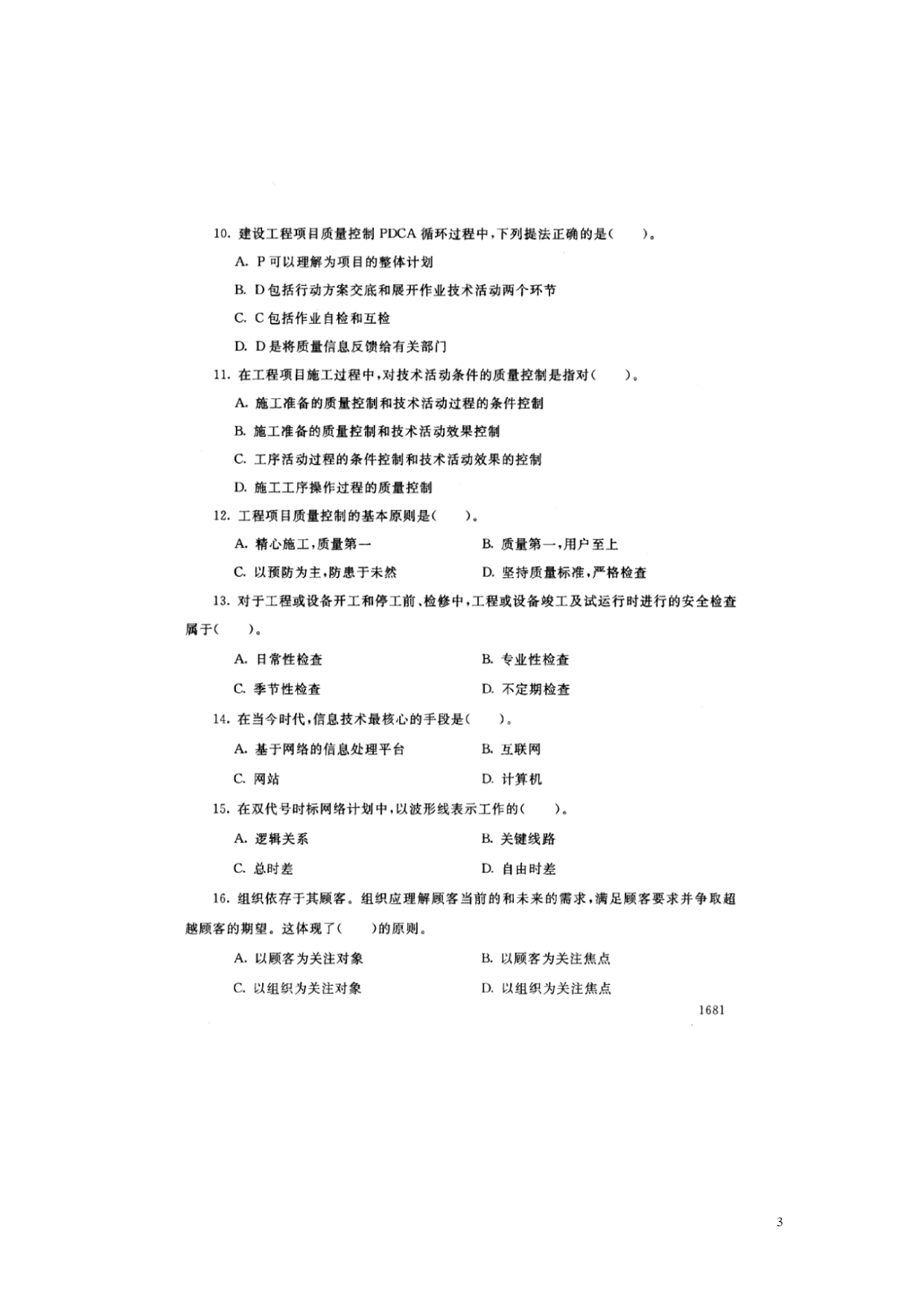 10. 建设工程项目质量控制 PDCA 循环过程中，下列提法正确的是（　　）。

A. P 可以理解为项目的整体计划

B. D 包括行动方案交底和展开作业技术活动两个环节

C. C 包括作业自检和互检

D. D 是将质量信息反馈给有关部门

11. 在工程项目施工过程中，对技术活动条件的质量控制是指对（　　）。

A. 施工准备的质量控制和技术活动过程的条件控制

B. 施工准备的质量控制和技术活动效果控制

C. 工序活动过程的条件控制和技术活动效果的控制

D. 施工工序操作过程的质量控制

12. 工程项目质量控制的基本原则是（　　）。

A. 精心施工，质量第一

B. 质量第一，用户至上

C. 以预防为主，防患于未然

D. 坚持质量标准，严格检查

13. 对于工程或设备开工和停工前、检修中，工程或设备竣工及试运行时进行的安全检查属于（　　）。

A. 日常性检查

B. 专业性检查

C. 季节性检查

D. 不定期检查

14. 在当今时代，信息技术最核心的手段是（　　）。

A. 基于网络的信息处理平台

B. 互联网

C. 网站

D. 计算机

15. 在双代号时标网络计划中，以波形线表示工作的（　　）。

A. 逻辑关系

B. 关键线路

C. 总时差

D. 自由时差

16. 组织依存于其顾客。组织应理解顾客当前的和未来的需求，满足顾客要求并争取超越顾客的期望。这体现了（　　）的原则。

A. 以顾客为关注对象

B. 以顾客为关注焦点

C. 以组织为关注对象

D. 以组织为关注焦点

1681

3